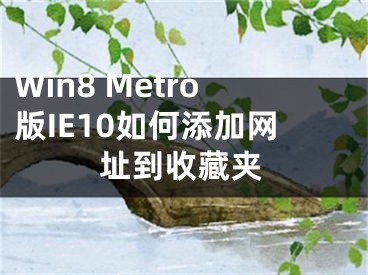 Win8 Metro版IE10如何添加网址到收藏夹